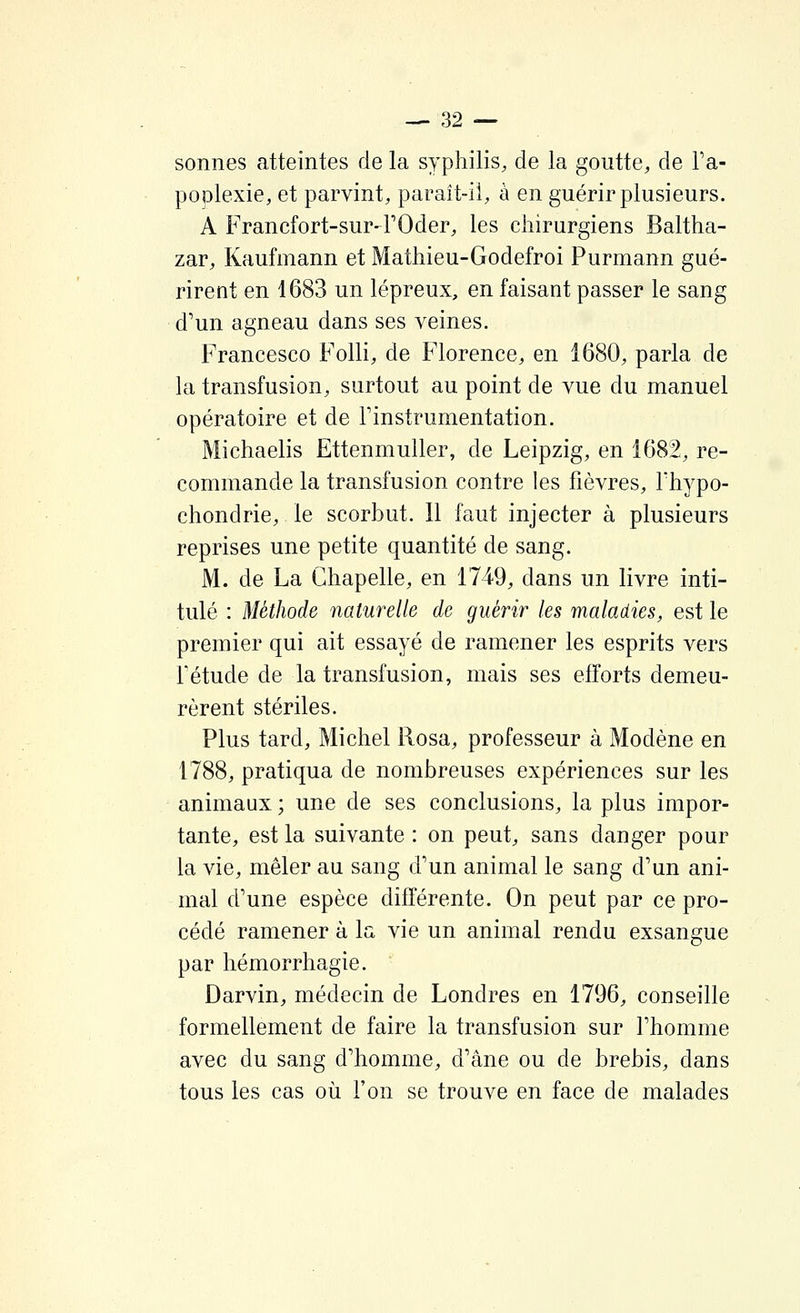 — 32 —

sonnes atteintes de la syphilis, de la goutte, de l'apoplexie, et parvint, paraît-il, à en guérir plusieurs.

A Francfort-sur-l'Oder, les chirurgiens Balthazar, Kaufmann et Mathieu-Godefroi Purmann guérirent en 1683 un lépreux, en faisant passer le sang d'un agneau dans ses veines.

Francesco Folli, de Florence, en 1680, parla de la transfusion, surtout au point de vue du manuel opératoire et de l'instrumentation.

Michaelis Ettenmuller, de Leipzig, en 1682, recommande la transfusion contre les fièvres, l'hypochondrie, le scorbut. Il faut injecter à plusieurs reprises une petite quantité de sang.

M. de La Chapelle, en 1749, dans un livre intitulé : Méthode naturelle de guérir les maladies, est le premier qui ait essayé de ramener les esprits vers l'étude de la transfusion, mais ses efforts demeurèrent stériles.

Plus tard, Michel Rosa, professeur à Modène en 1788, pratiqua de nombreuses expériences sur les animaux ; une de ses conclusions, la plus importante, est la suivante : on peut, sans danger pour la vie, mêler au sang d'un animal le sang d'un animal d'une espèce différente. On peut par ce procédé ramener à la vie un animal rendu exsangue par hémorrhagie.

Darvin, médecin de Londres en 1796, conseille formellement de faire la transfusion sur l'homme avec du sang d'homme, d'âne ou de brebis, dans tous les cas où l'on se trouve en face de malades